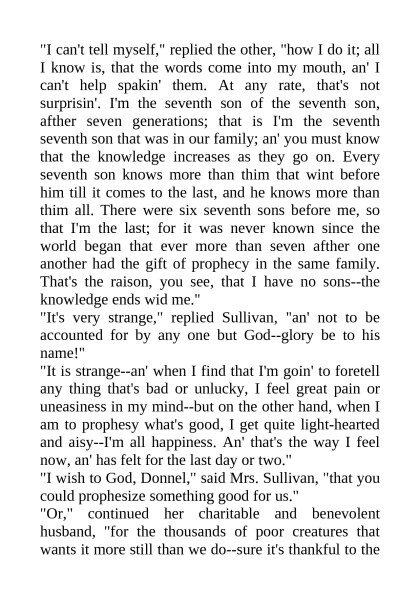 "I can't tell myself," replied the other, "how I do it; all I know is, that the words come into my mouth, an' I can't help spakin' them. At any rate, that's not surprisin'. I'm the seventh son of the seventh son, afther seven generations; that is I'm the seventh seventh son that was in our family; an' you must know that the knowledge increases as they go on. Every seventh son knows more than thim that wint before him till it comes to the last, and he knows more than thim all. There were six seventh sons before me, so that I'm the last; for it was never known since the world began that ever more than seven afther one another had the gift of prophecy in the same family. That's the raison, you see, that I have no sons--the knowledge ends wid me."
"It's very strange," replied Sullivan, "an' not to be accounted for by any one but God--glory be to his name!"
"It is strange--an' when I find that I'm goin' to foretell any thing that's bad or unlucky, I feel great pain or uneasiness in my mind--but on the other hand, when I am to prophesy what's good, I get quite light-hearted and aisy--I'm all happiness. An' that's the way I feel now, an' has felt for the last day or two."
"I wish to God, Donnel," said Mrs. Sullivan, "that you could prophesize something good for us."
"Or," continued her charitable and benevolent husband, "for the thousands of poor creatures that wants it more still than we do--sure it's thankful to the